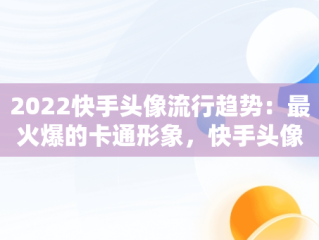 2022快手头像流行趋势：最火爆的卡通形象，快手头像